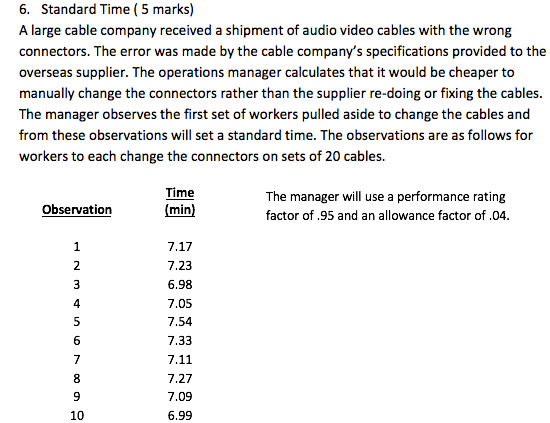 6. Standard Time ( 5 marks)

A large cable company received a shipment of audio video cables with the wrong connectors. The error was made by the cable company's specifications provided to the overseas supplier. The operations manager calculates that it would be cheaper to manually change the connectors rather than the supplier re-doing or fixing the cables. The manager observes the first set of workers pulled aside to change the cables and from these observations will set a standard time. The observations are as follows for workers to each change the connectors on sets of 20 cables.

| Observation | Time (min) |
|---|---|
| 1 | 7.17 |
| 2 | 7.23 |
| 3 | 6.98 |
| 4 | 7.05 |
| 5 | 7.54 |
| 6 | 7.33 |
| 7 | 7.11 |
| 8 | 7.27 |
| 9 | 7.09 |
| 10 | 6.99 |

The manager will use a performance rating factor of .95 and an allowance factor of .04.